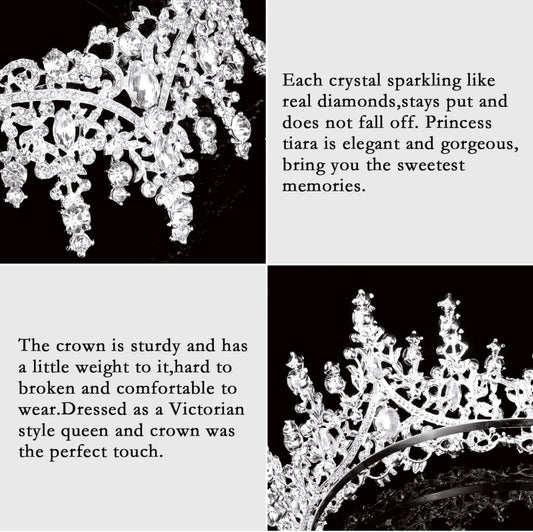 Each crystal sparkling like real diamonds,stays put and does not fall off. Princess tiara is elegant and gorgeous, bring you the sweetest memories.

The crown is sturdy and has a little weight to it,hard to broken and comfortable to wear.Dressed as a Victorian style queen and crown was the perfect touch.